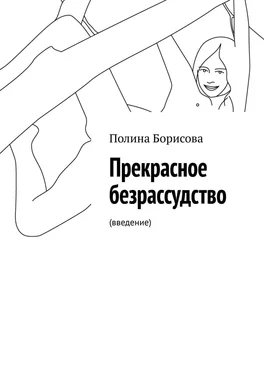 Полина Борисова

Прекрасное безрассудство

(введение)